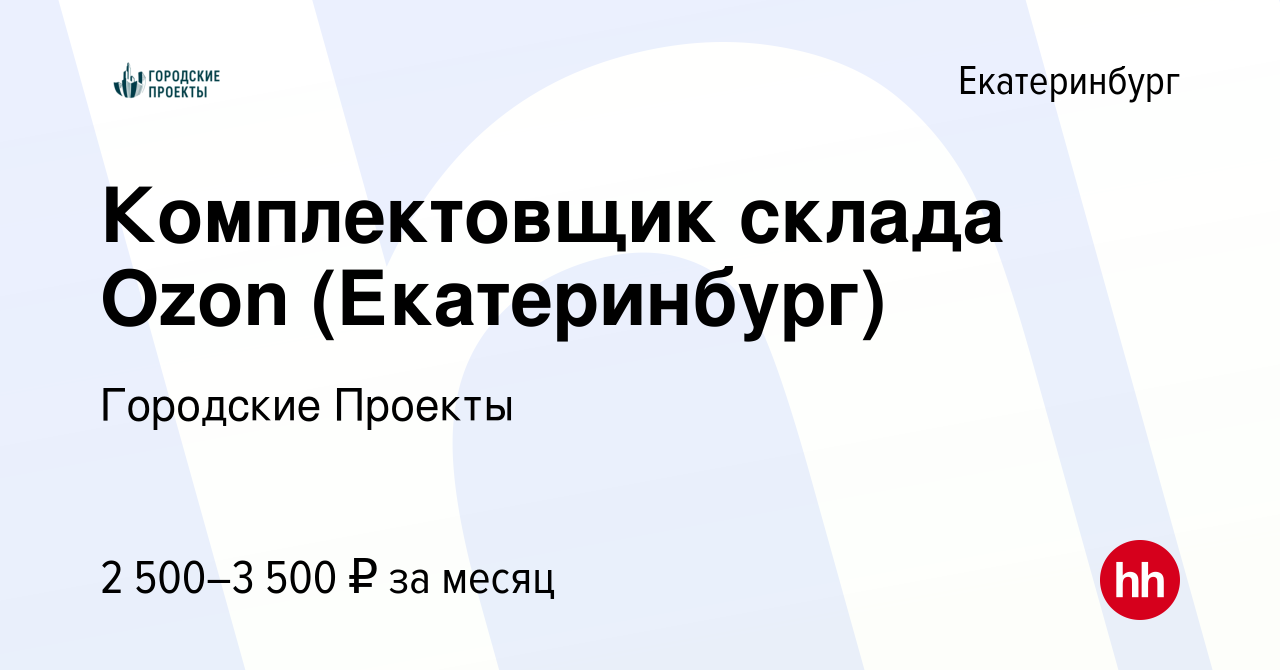 ГОРОДСКИЕ ПРОЕКТЫ

Екатеринбург

Комплектовщик склада Ozon (Екатеринбург)

Городские Проекты

2 500–3 500 ₽ за месяц

hh